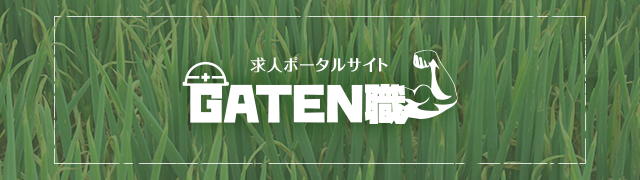 求人ポータルサイト
GATEN職